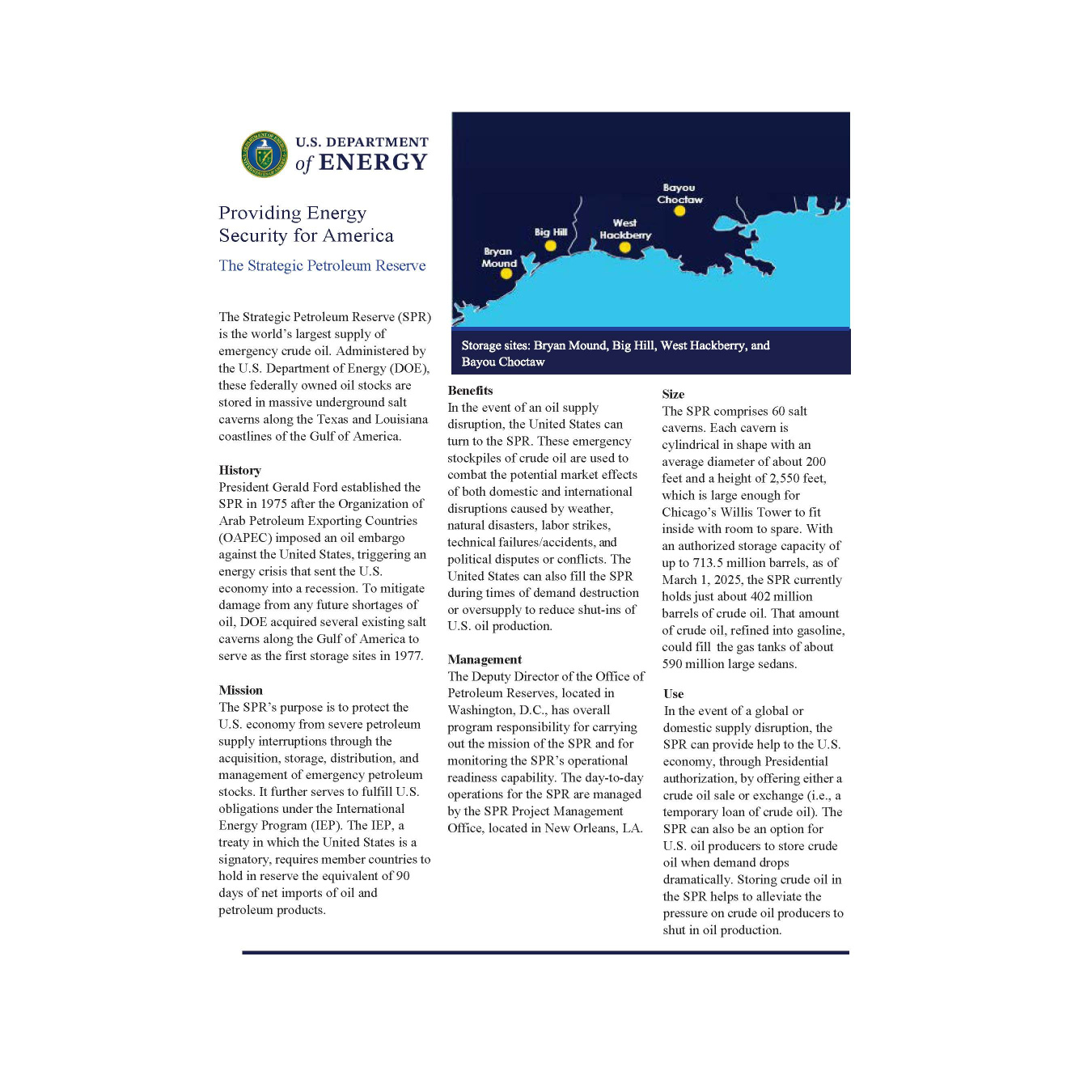 U.S. DEPARTMENT of ENERGY

Providing Energy Security for America

The Strategic Petroleum Reserve

The Strategic Petroleum Reserve (SPR) is the world's largest supply of emergency crude oil. Administered by the U.S. Department of Energy (DOE), these federally owned oil stocks are stored in massive underground salt caverns along the Texas and Louisiana coastlines of the Gulf of America.

History
President Gerald Ford established the SPR in 1975 after the Organization of Arab Petroleum Exporting Countries (OAPEC) imposed an oil embargo against the United States, triggering an energy crisis that sent the U.S. economy into a recession. To mitigate damage from any future shortages of oil, DOE acquired several existing salt caverns along the Gulf of America to serve as the first storage sites in 1977.

Mission
The SPR's purpose is to protect the U.S. economy from severe petroleum supply interruptions through the acquisition, storage, distribution, and management of emergency petroleum stocks. It further serves to fulfill U.S. obligations under the International Energy Program (IEP). The IEP, a treaty in which the United States is a signatory, requires member countries to hold in reserve the equivalent of 90 days of net imports of oil and petroleum products.

Bryan Mound
Big Hill
West Hackberry
Bayou Choctaw

Storage sites: Bryan Mound, Big Hill, West Hackberry, and Bayou Choctaw

Benefits
In the event of an oil supply disruption, the United States can turn to the SPR. These emergency stockpiles of crude oil are used to combat the potential market effects of both domestic and international disruptions caused by weather, natural disasters, labor strikes, technical failures/accidents, and political disputes or conflicts. The United States can also fill the SPR during times of demand destruction or oversupply to reduce shut-ins of U.S. oil production.

Management
The Deputy Director of the Office of Petroleum Reserves, located in Washington, D.C., has overall program responsibility for carrying out the mission of the SPR and for monitoring the SPR's operational readiness capability. The day-to-day operations for the SPR are managed by the SPR Project Management Office, located in New Orleans, LA.

Size
The SPR comprises 60 salt caverns. Each cavern is cylindrical in shape with an average diameter of about 200 feet and a height of 2,550 feet, which is large enough for Chicago's Willis Tower to fit inside with room to spare. With an authorized storage capacity of up to 713.5 million barrels, as of March 1, 2025, the SPR currently holds just about 402 million barrels of crude oil. That amount of crude oil, refined into gasoline, could fill the gas tanks of about 590 million large sedans.

Use
In the event of a global or domestic supply disruption, the SPR can provide help to the U.S. economy, through Presidential authorization, by offering either a crude oil sale or exchange (i.e., a temporary loan of crude oil). The SPR can also be an option for U.S. oil producers to store crude oil when demand drops dramatically. Storing crude oil in the SPR helps to alleviate the pressure on crude oil producers to shut in oil production.